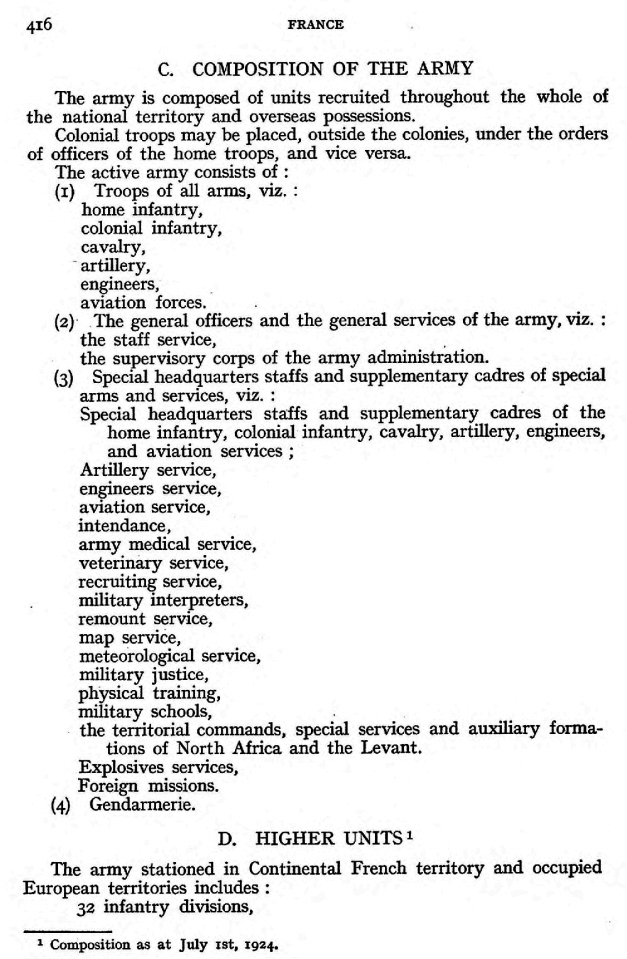 416 FRANCE

C. COMPOSITION OF THE ARMY

The army is composed of units recruited throughout the whole of the national territory and overseas possessions.

Colonial troops may be placed, outside the colonies, under the orders of officers of the home troops, and vice versa.

The active army consists of :

(1) Troops of all arms, viz. :
home infantry,
colonial infantry,
cavalry,
artillery,
engineers,
aviation forces.

(2) The general officers and the general services of the army, viz. :
the staff service,
the supervisory corps of the army administration.

(3) Special headquarters staffs and supplementary cadres of special arms and services, viz. :
Special headquarters staffs and supplementary cadres of the home infantry, colonial infantry, cavalry, artillery, engineers, and aviation services ;
Artillery service,
engineers service,
aviation service,
intendance,
army medical service,
veterinary service,
recruiting service,
military interpreters,
remount service,
map service,
meteorological service,
military justice,
physical training,
military schools,
the territorial commands, special services and auxiliary formations of North Africa and the Levant.
Explosives services,
Foreign missions.

(4) Gendarmerie.

D. HIGHER UNITS $^1$

The army stationed in Continental French territory and occupied European territories includes :
32 infantry divisions,

$^1$ Composition as at July 1st, 1924.